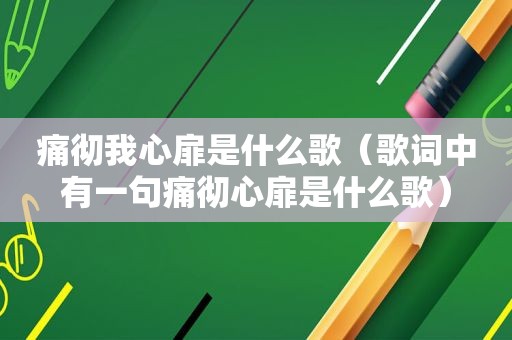 痛彻我心扉是什么歌（歌词中有一句痛彻心扉是什么歌）